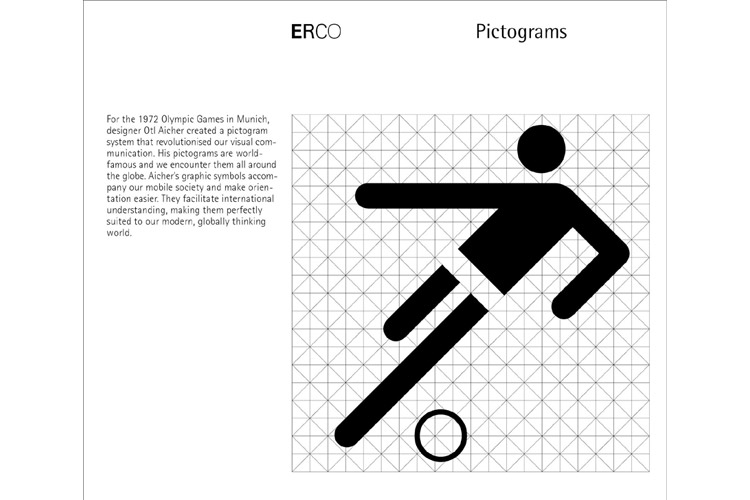 ERCO

Pictograms

For the 1972 Olympic Games in Munich, designer Otl Aicher created a pictogram system that revolutionised our visual communication. His pictograms are world-famous and we encounter them all around the globe. Aicher's graphic symbols accompany our mobile society and make orientation easier. They facilitate international understanding, making them perfectly suited to our modern, globally thinking world.